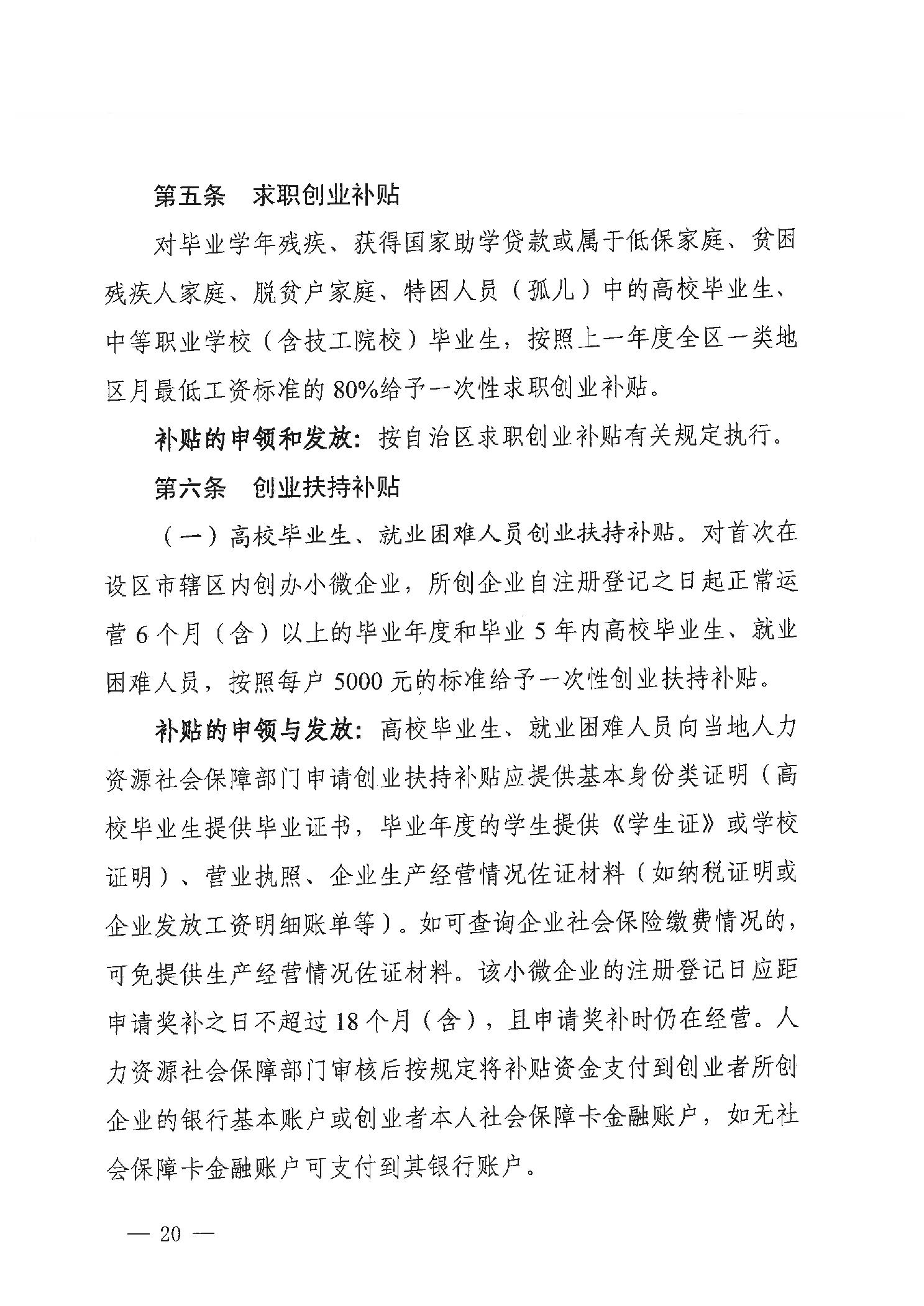 第五条　求职创业补贴

对毕业学年残疾、获得国家助学贷款或属于低保家庭、贫困残疾人家庭、脱贫户家庭、特困人员（孤儿）中的高校毕业生、中等职业学校（含技工院校）毕业生，按照上一年度全区一类地区月最低工资标准的80%给予一次性求职创业补贴。

补贴的申领和发放：按自治区求职创业补贴有关规定执行。

第六条　创业扶持补贴

（一）高校毕业生、就业困难人员创业扶持补贴。对首次在设区市辖区内创办小微企业，所创企业自注册登记之日起正常运营6个月（含）以上的毕业年度和毕业5年内高校毕业生、就业困难人员，按照每户5000元的标准给予一次性创业扶持补贴。

补贴的申领与发放：高校毕业生、就业困难人员向当地人力资源社会保障部门申请创业扶持补贴应提供基本身份类证明（高校毕业生提供毕业证书，毕业年度的学生提供《学生证》或学校证明）、营业执照、企业生产经营情况佐证材料（如纳税证明或企业发放工资明细账单等）。如可查询企业社会保险缴费情况的，可免提供生产经营情况佐证材料。该小微企业的注册登记日应距申请奖补之日不超过18个月（含），且申请奖补时仍在经营。人力资源社会保障部门审核后按规定将补贴资金支付到创业者所创企业的银行基本账户或创业者本人社会保障卡金融账户，如无社会保障卡金融账户可支付到其银行账户。

— 20 —